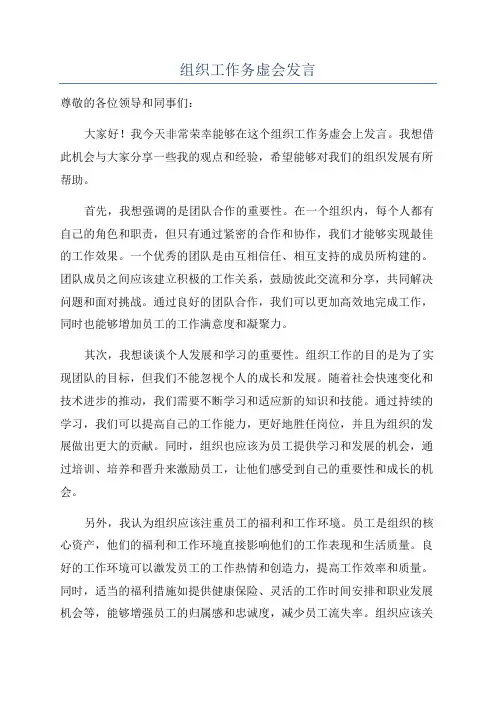 组织工作务虚会发言

尊敬的各位领导和同事们:

大家好！我今天非常荣幸能够在这个组织工作务虚会上发言。我想借此机会与大家分享一些我的观点和经验，希望能够对我们的组织发展有所帮助。

首先，我想强调的是团队合作的重要性。在一个组织内，每个人都有自己的角色和职责，但只有通过紧密的合作和协作，我们才能够实现最佳的工作效果。一个优秀的团队是由互相信任、相互支持的成员所构建的。团队成员之间应该建立积极的工作关系，鼓励彼此交流和分享，共同解决问题和面对挑战。通过良好的团队合作，我们可以更加高效地完成工作，同时也能够增加员工的工作满意度和凝聚力。

其次，我想谈谈个人发展和学习的重要性。组织工作的目的是为了实现团队的目标，但我们不能忽视个人的成长和发展。随着社会快速变化和技术进步的推动，我们需要不断学习和适应新的知识和技能。通过持续的学习，我们可以提高自己的工作能力，更好地胜任岗位，并且为组织的发展做出更大的贡献。同时，组织也应该为员工提供学习和发展的机会，通过培训、培养和晋升来激励员工，让他们感受到自己的重要性和成长的机会。

另外，我认为组织应该注重员工的福利和工作环境。员工是组织的核心资产，他们的福利和工作环境直接影响他们的工作表现和生活质量。良好的工作环境可以激发员工的工作热情和创造力，提高工作效率和质量。同时，适当的福利措施如提供健康保险、灵活的工作时间安排和职业发展机会等，能够增强员工的归属感和忠诚度，减少员工流失率。组织应该关